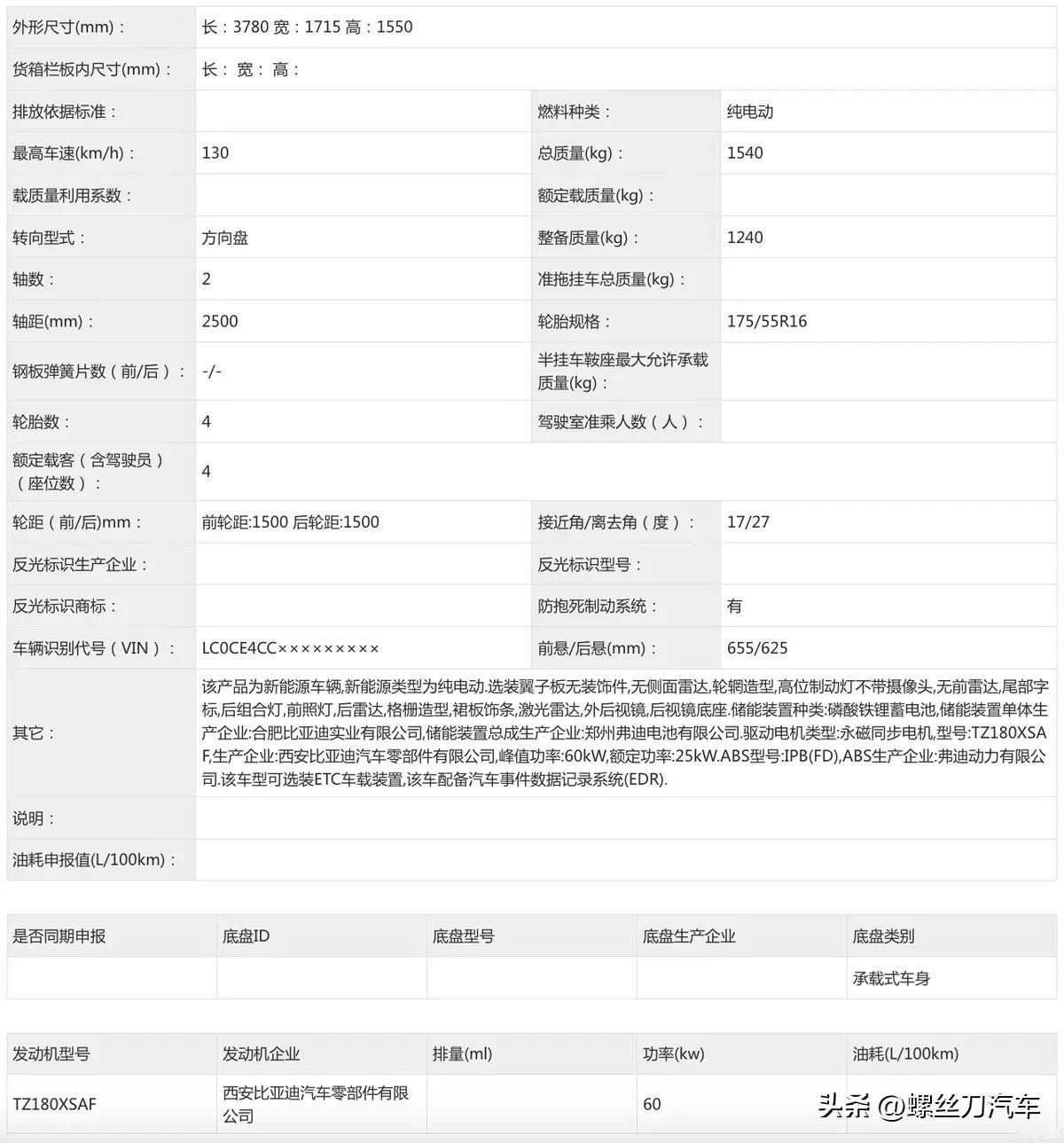 | 外形尺寸(mm)： | 长：3780 宽：1715 高：1550 | | |
|---|---|---|---|
| 货箱栏板内尺寸(mm)： | 长： 宽： 高： | | |
| 排放依据标准： | | 燃料种类： | 纯电动 |
| 最高车速(km/h)： | 130 | 总质量(kg)： | 1540 |
| 载质量利用系数： | | 额定载质量(kg)： | |
| 转向型式： | 方向盘 | 整备质量(kg)： | 1240 |
| 轴数： | 2 | 准拖挂车总质量(kg)： | |
| 轴距(mm)： | 2500 | 轮胎规格： | 175/55R16 |
| 钢板弹簧片数（前/后）： | -/- | 半挂车鞍座最大允许承载质量(kg)： | |
| 轮胎数： | 4 | 驾驶室准乘人数（人）： | |
| 额定载客（含驾驶员）（座位数）： | 4 | | |
| 轮距（前/后)mm： | 前轮距:1500 后轮距:1500 | 接近角/离去角（度）： | 17/27 |
| 反光标识生产企业： | | 反光标识型号： | |
| 反光标识商标： | | 防抱死制动系统： | 有 |
| 车辆识别代号（VIN）： | LC0CE4CC××××××××× | 前悬/后悬(mm)： | 655/625 |
| 其它： | 该产品为新能源车辆,新能源类型为纯电动.选装翼子板无装饰件,无侧面雷达,轮辋造型,高位制动灯不带摄像头,无前雷达,尾部字标,后组合灯,前照灯,后雷达,格栅造型,裙板饰条,激光雷达,外后视镜,后视镜底座.储能装置种类:磷酸铁锂蓄电池,储能装置单体生产企业:合肥比亚迪实业有限公司,储能装置总成生产企业:郑州弗迪电池有限公司.驱动电机类型:永磁同步电机,型号:TZ180XSAF,生产企业:西安比亚迪汽车零部件有限公司,峰值功率:60kW,额定功率:25kW.ABS型号:IPB(FD),ABS生产企业:弗迪动力有限公司.该车型可选装ETC车载装置,该车配备汽车事件数据记录系统(EDR). | | |
| 说明： | | | |
| 油耗申报值(L/100km)： | | | |

| 是否同期申报 | 底盘ID | 底盘型号 | 底盘生产企业 | 底盘类别 |
|---|---|---|---|---|
| | | | | 承载式车身 |

| 发动机型号 | 发动机企业 | 排量(ml) | 功率(kw) | 油耗(L/100km) |
|---|---|---|---|---|
| TZ180XSAF | 西安比亚迪汽车零部件有限公司 | | 60 | |

头条 @螺丝刀汽车